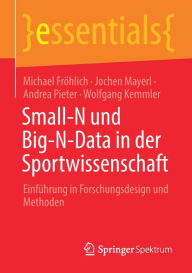 }essentials{

Michael Fröhlich · Jochen Mayerl · Andrea Pieter · Wolfgang Kemmler

Small-N und Big-N-Data in der Sportwissenschaft

Einführung in Forschungsdesign und Methoden

Springer Spektrum